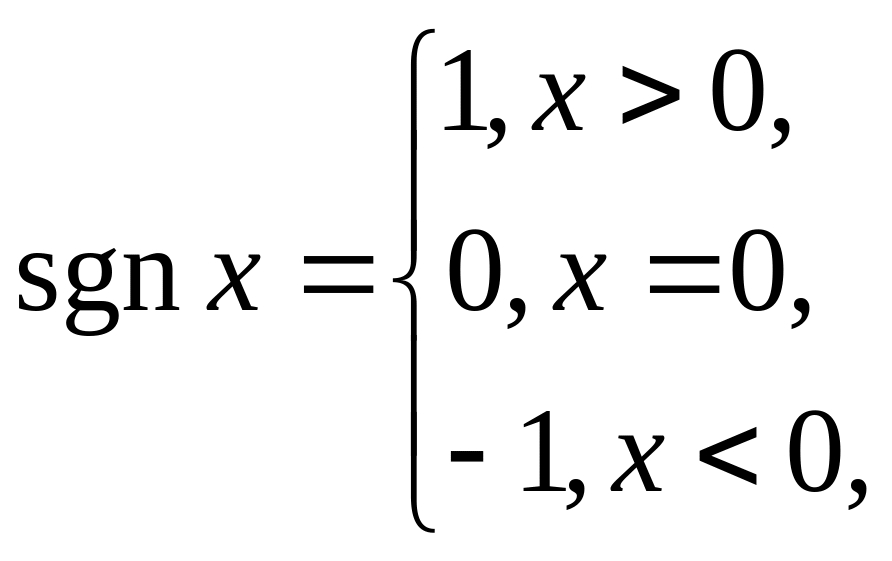 $\operatorname{sgn} x = \begin{cases} 1, x > 0, \\ 0, x = 0, \\ -1, x < 0, \end{cases}$